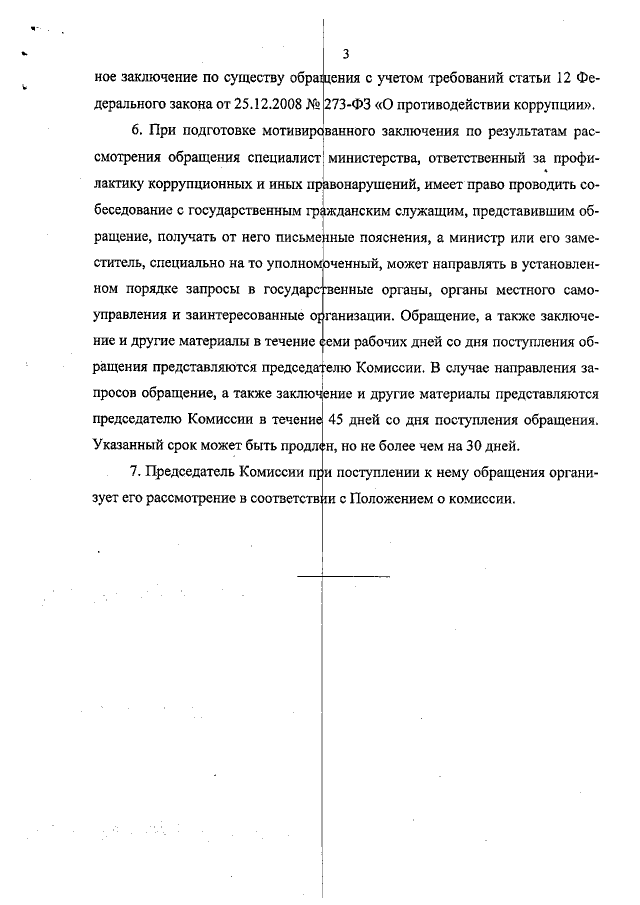 3

ное заключение по существу обращения с учетом требований статьи 12 Федерального закона от 25.12.2008 № 273-ФЗ «О противодействии коррупции».

6. При подготовке мотивированного заключения по результатам рассмотрения обращения специалист министерства, ответственный за профилактику коррупционных и иных правонарушений, имеет право проводить собеседование с государственным гражданским служащим, представившим обращение, получать от него письменные пояснения, а министр или его заместитель, специально на то уполномоченный, может направлять в установленном порядке запросы в государственные органы, органы местного самоуправления и заинтересованные организации. Обращение, а также заключение и другие материалы в течение семи рабочих дней со дня поступления обращения представляются председателю Комиссии. В случае направления запросов обращение, а также заключение и другие материалы представляются председателю Комиссии в течение 45 дней со дня поступления обращения. Указанный срок может быть продлен, но не более чем на 30 дней.

7. Председатель Комиссии при поступлении к нему обращения организует его рассмотрение в соответствии с Положением о комиссии.